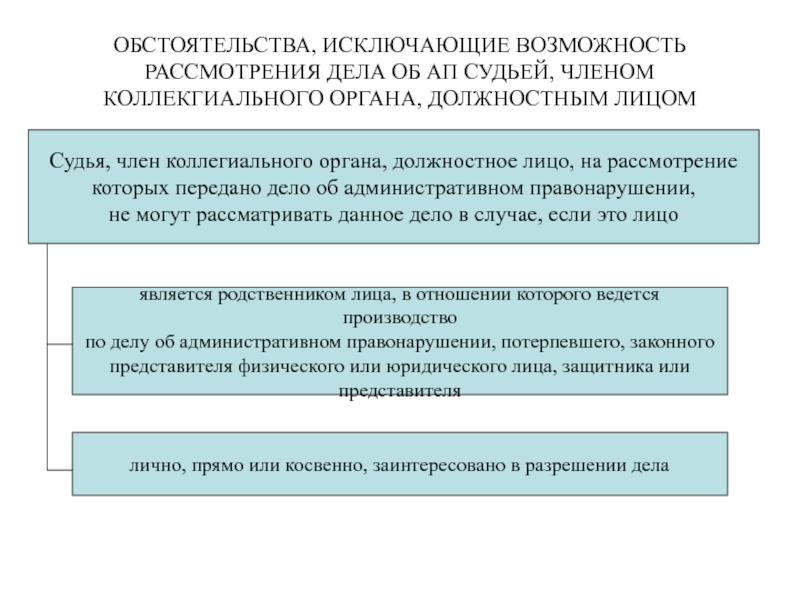 ОБСТОЯТЕЛЬСТВА, ИСКЛЮЧАЮЩИЕ ВОЗМОЖНОСТЬ РАССМОТРЕНИЯ ДЕЛА ОБ АП СУДЬЕЙ, ЧЛЕНОМ КОЛЛЕКГИАЛЬНОГО ОРГАНА, ДОЛЖНОСТНЫМ ЛИЦОМ

Судья, член коллегиального органа, должностное лицо, на рассмотрение которых передано дело об административном правонарушении, не могут рассматривать данное дело в случае, если это лицо

является родственником лица, в отношении которого ведется производство по делу об административном правонарушении, потерпевшего, законного представителя физического или юридического лица, защитника или представителя

лично, прямо или косвенно, заинтересовано в разрешении дела